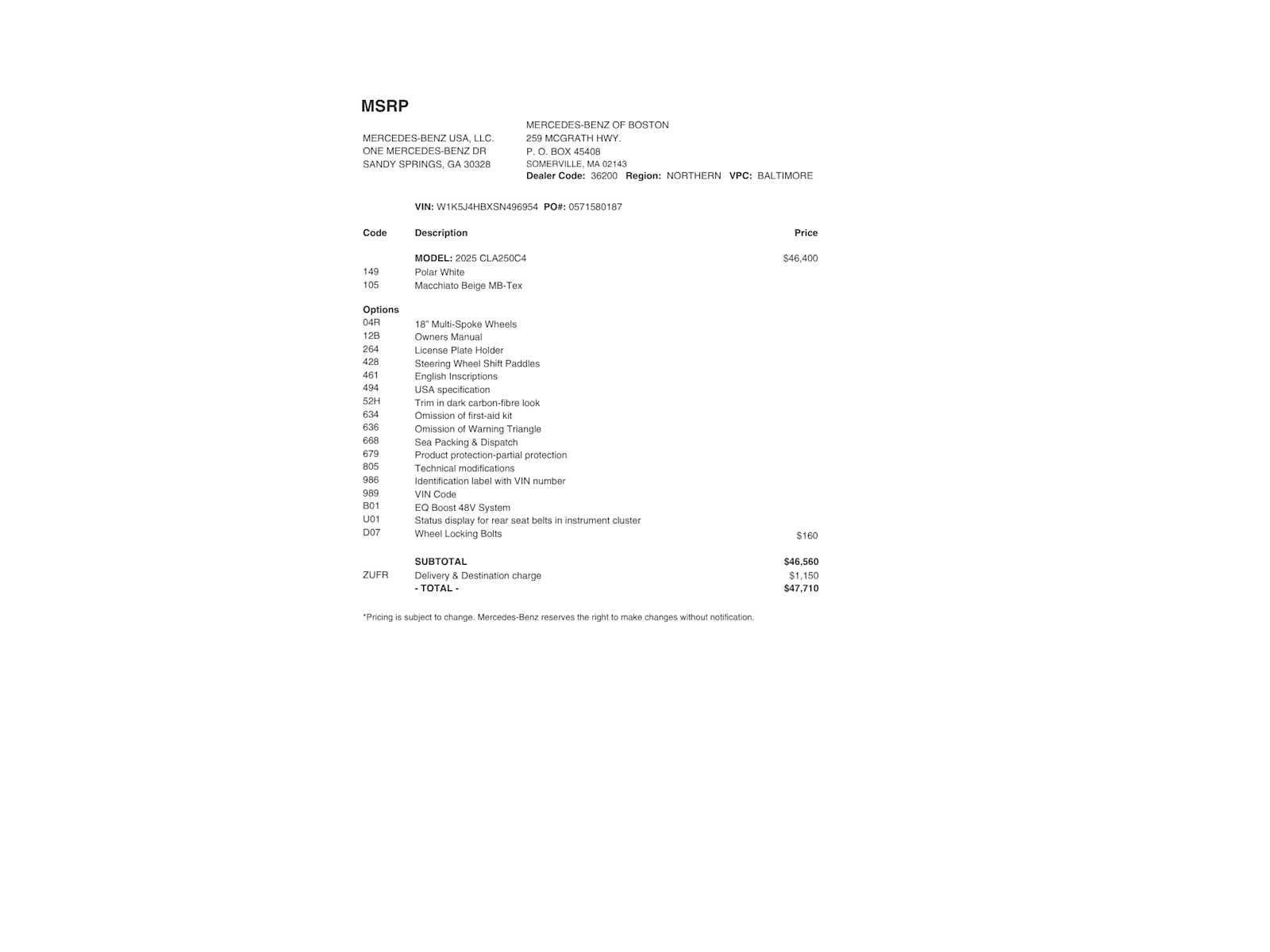 MSRP

MERCEDES-BENZ USA, LLC.
ONE MERCEDES-BENZ DR
SANDY SPRINGS, GA 30328

MERCEDES-BENZ OF BOSTON
259 MCGRATH HWY.
P. O. BOX 45408
SOMERVILLE, MA 02143
Dealer Code: 36200 Region: NORTHERN VPC: BALTIMORE

VIN: W1K5J4HBXSN496954 PO#: 0571580187

| Code | Description | Price |
|---|---|---|
| | MODEL: 2025 CLA250C4 | $46,400 |
| 149 | Polar White | |
| 105 | Macchiato Beige MB-Tex | |
| Options | | |
| 04R | 18" Multi-Spoke Wheels | |
| 12B | Owners Manual | |
| 264 | License Plate Holder | |
| 428 | Steering Wheel Shift Paddles | |
| 461 | English Inscriptions | |
| 494 | USA specification | |
| 52H | Trim in dark carbon-fibre look | |
| 634 | Omission of first-aid kit | |
| 636 | Omission of Warning Triangle | |
| 668 | Sea Packing & Dispatch | |
| 679 | Product protection-partial protection | |
| 805 | Technical modifications | |
| 986 | Identification label with VIN number | |
| 989 | VIN Code | |
| B01 | EQ Boost 48V System | |
| U01 | Status display for rear seat belts in instrument cluster | |
| D07 | Wheel Locking Bolts | $160 |
| | SUBTOTAL | $46,560 |
| ZUFR | Delivery & Destination charge | $1,150 |
| | - TOTAL - | $47,710 |

*Pricing is subject to change. Mercedes-Benz reserves the right to make changes without notification.